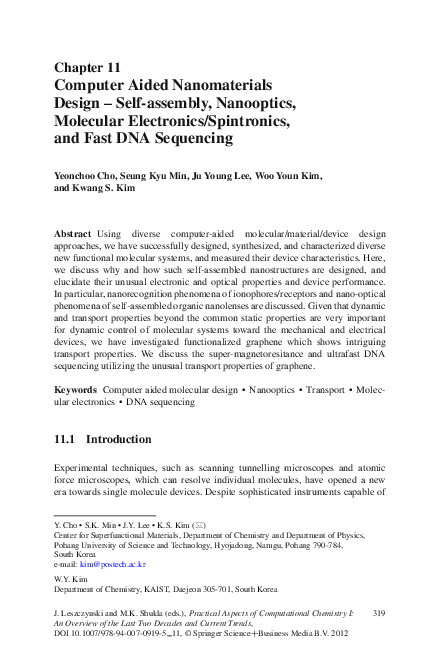 Chapter 11
Computer Aided Nanomaterials Design – Self-assembly, Nanooptics, Molecular Electronics/Spintronics, and Fast DNA Sequencing

Yeonchoo Cho, Seung Kyu Min, Ju Young Lee, Woo Youn Kim, and Kwang S. Kim

Abstract Using diverse computer-aided molecular/material/device design approaches, we have successfully designed, synthesized, and characterized diverse new functional molecular systems, and measured their device characteristics. Here, we discuss why and how such self-assembled nanostructures are designed, and elucidate their unusual electronic and optical properties and device performance. In particular, nanorecognition phenomena of ionophores/receptors and nano-optical phenomena of self-assembled organic nanolenses are discussed. Given that dynamic and transport properties beyond the common static properties are very important for dynamic control of molecular systems toward the mechanical and electrical devices, we have investigated functionalized graphene which shows intriguing transport properties. We discuss the super-magnetoresitance and ultrafast DNA sequencing utilizing the unusual transport properties of graphene.

Keywords Computer aided molecular design • Nanooptics • Transport • Molecular electronics • DNA sequencing

11.1 Introduction

Experimental techniques, such as scanning tunnelling microscopes and atomic force microscopes, which can resolve individual molecules, have opened a new era towards single molecule devices. Despite sophisticated instruments capable of

Y. Cho • S.K. Min • J.Y. Lee • K.S. Kim (✉)
Center for Superfunctional Materials, Department of Chemistry and Department of Physics, Pohang University of Science and Technology, Hyojadong, Namgu, Pohang 790-784, South Korea
e-mail: kim@postech.ac.kr

W.Y. Kim
Department of Chemistry, KAIST, Daejeon 305-701, South Korea

J. Leszczynski and M.K. Shukla (eds.), Practical Aspects of Computational Chemistry I: An Overview of the Last Two Decades and Current Trends, DOI 10.1007/978-94-007-0919-5_11, © Springer Science+Business Media B.V. 2012

319